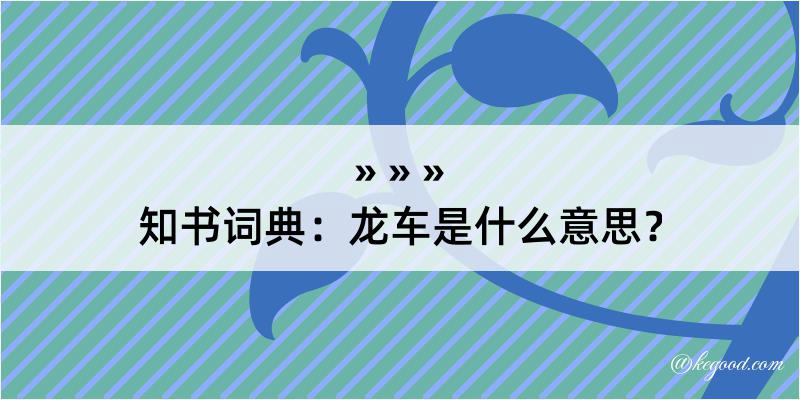 » » »
知书词典：龙车是什么意思？

@kcgood.com